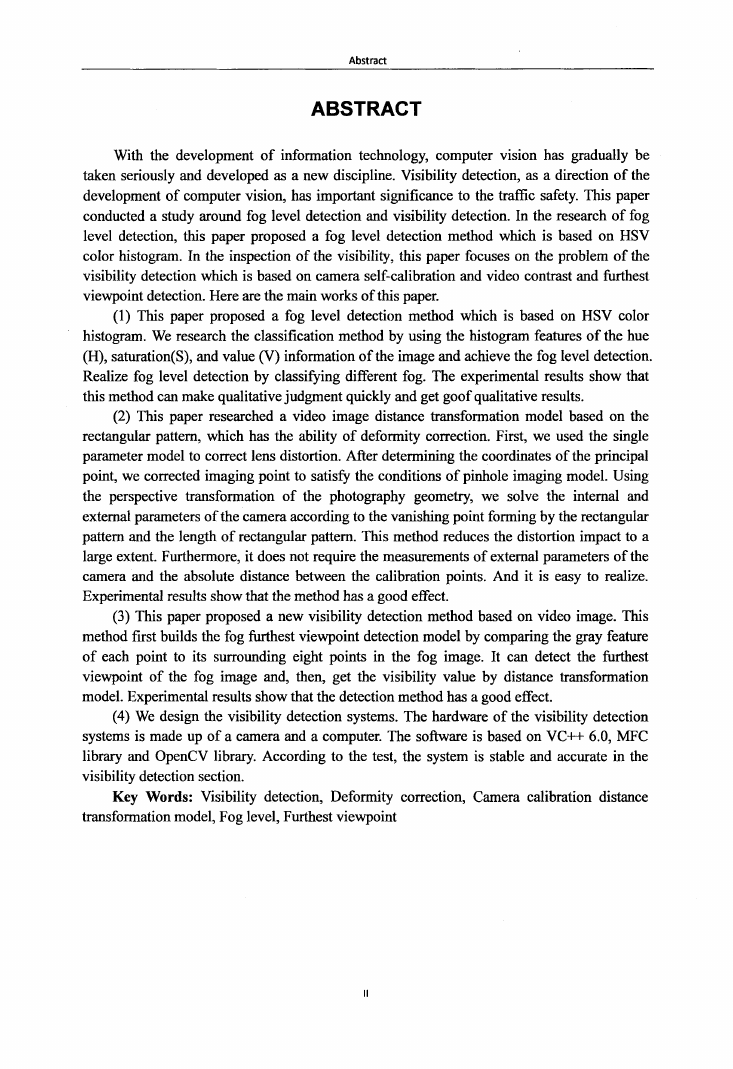 Abstract

ABSTRACT

With the development of information technology, computer vision has gradually be taken seriously and developed as a new discipline. Visibility detection, as a direction of the development of computer vision, has important significance to the traffic safety. This paper conducted a study around fog level detection and visibility detection. In the research of fog level detection, this paper proposed a fog level detection method which is based on HSV color histogram. In the inspection of the visibility, this paper focuses on the problem of the visibility detection which is based on camera self-calibration and video contrast and furthest viewpoint detection. Here are the main works of this paper.

(1) This paper proposed a fog level detection method which is based on HSV color histogram. We research the classification method by using the histogram features of the hue (H), saturation(S), and value (V) information of the image and achieve the fog level detection. Realize fog level detection by classifying different fog. The experimental results show that this method can make qualitative judgment quickly and get goof qualitative results.

(2) This paper researched a video image distance transformation model based on the rectangular pattern, which has the ability of deformity correction. First, we used the single parameter model to correct lens distortion. After determining the coordinates of the principal point, we corrected imaging point to satisfy the conditions of pinhole imaging model. Using the perspective transformation of the photography geometry, we solve the internal and external parameters of the camera according to the vanishing point forming by the rectangular pattern and the length of rectangular pattern. This method reduces the distortion impact to a large extent. Furthermore, it does not require the measurements of external parameters of the camera and the absolute distance between the calibration points. And it is easy to realize. Experimental results show that the method has a good effect.

(3) This paper proposed a new visibility detection method based on video image. This method first builds the fog furthest viewpoint detection model by comparing the gray feature of each point to its surrounding eight points in the fog image. It can detect the furthest viewpoint of the fog image and, then, get the visibility value by distance transformation model. Experimental results show that the detection method has a good effect.

(4) We design the visibility detection systems. The hardware of the visibility detection systems is made up of a camera and a computer. The software is based on VC++ 6.0, MFC library and OpenCV library. According to the test, the system is stable and accurate in the visibility detection section.

Key Words: Visibility detection, Deformity correction, Camera calibration distance transformation model, Fog level, Furthest viewpoint

II